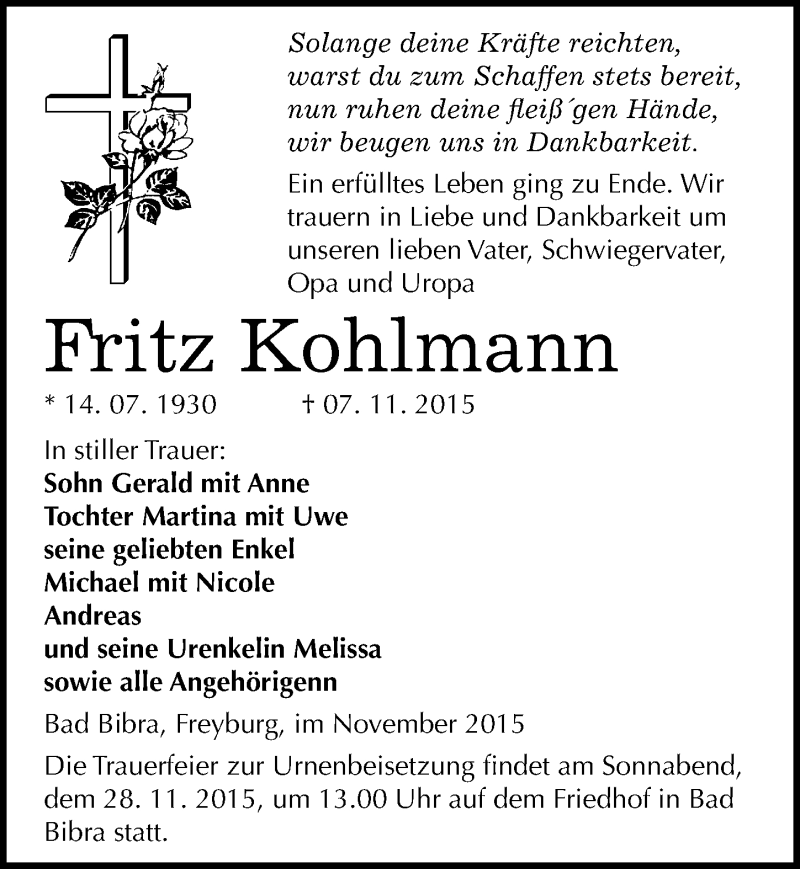 Solange deine Kräfte reichten,
warst du zum Schaffen stets bereit,
nun ruhen deine fleiß´gen Hände,
wir beugen uns in Dankbarkeit.

Ein erfülltes Leben ging zu Ende. Wir trauern in Liebe und Dankbarkeit um unseren lieben Vater, Schwiegervater, Opa und Uropa

Fritz Kohlmann

* 14. 07. 1930 † 07. 11. 2015

In stiller Trauer:
Sohn Gerald mit Anne
Tochter Martina mit Uwe
seine geliebten Enkel
Michael mit Nicole
Andreas
und seine Urenkelin Melissa
sowie alle Angehörigenn

Bad Bibra, Freyburg, im November 2015

Die Trauerfeier zur Urnenbeisetzung findet am Sonnabend, dem 28. 11. 2015, um 13.00 Uhr auf dem Friedhof in Bad Bibra statt.